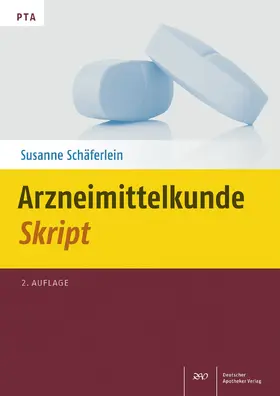 PTA

Susanne Schäferlein

Arzneimittelkunde
Skript

2. AUFLAGE

DAV

Deutscher Apotheker Verlag